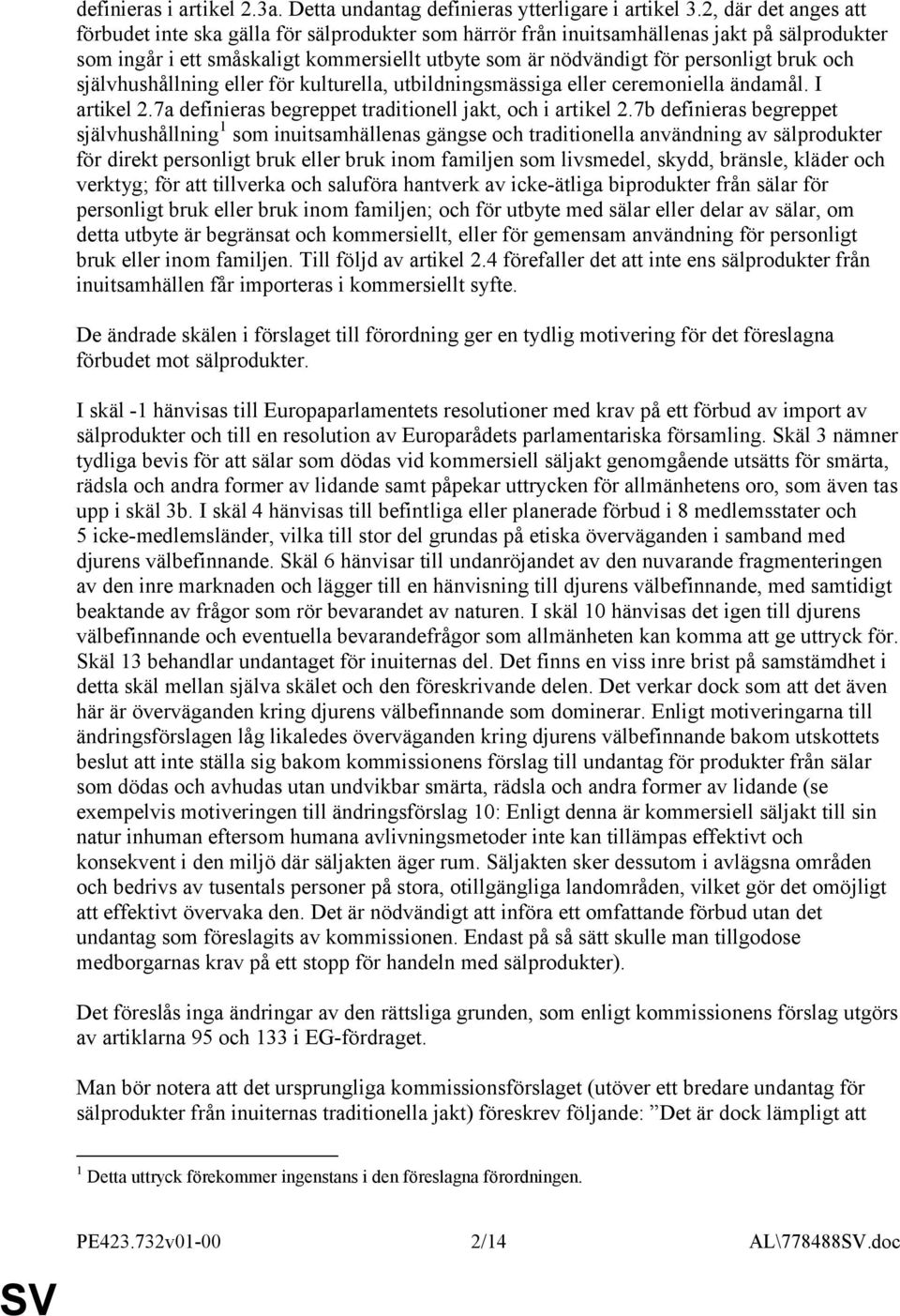 definieras i artikel 2.3a. Detta undantag definieras ytterligare i artikel 3.2, där det anges att förbudet inte ska gälla för sälprodukter som härrör från inuitsamhällenas jakt på sälprodukter som ingår i ett småskaligt kommersiellt utbyte som är nödvändigt för personligt bruk och självhushållning eller för kulturella, utbildningsmässiga eller ceremoniella ändamål. I artikel 2.7a definieras begreppet traditionell jakt, och i artikel 2.7b definieras begreppet självhushållning$^1$ som inuitsamhällenas gängse och traditionella användning av sälprodukter för direkt personligt bruk eller bruk inom familjen som livsmedel, skydd, bränsle, kläder och verktyg; för att tillverka och saluföra hantverk av icke-ätliga biprodukter från sälar för personligt bruk eller bruk inom familjen; och för utbyte med sälar eller delar av sälar, om detta utbyte är begränsat och kommersiellt, eller för gemensam användning för personligt bruk eller inom familjen. Till följd av artikel 2.4 förefaller det att inte ens sälprodukter från inuitsamhällen får importeras i kommersiellt syfte.

De ändrade skälen i förslaget till förordning ger en tydlig motivering för det föreslagna förbudet mot sälprodukter.

I skäl -1 hänvisas till Europaparlamentets resolutioner med krav på ett förbud av import av sälprodukter och till en resolution av Europarådets parlamentariska församling. Skäl 3 nämner tydliga bevis för att sälar som dödas vid kommersiell säljakt genomgående utsätts för smärta, rädsla och andra former av lidande samt påpekar uttrycken för allmänhetens oro, som även tas upp i skäl 3b. I skäl 4 hänvisas till befintliga eller planerade förbud i 8 medlemsstater och 5 icke-medlemsländer, vilka till stor del grundas på etiska överväganden i samband med djurens välbefinnande. Skäl 6 hänvisar till undanröjandet av den nuvarande fragmenteringen av den inre marknaden och lägger till en hänvisning till djurens välbefinnande, med samtidigt beaktande av frågor som rör bevarandet av naturen. I skäl 10 hänvisas det igen till djurens välbefinnande och eventuella bevarandefrågor som allmänheten kan komma att ge uttryck för. Skäl 13 behandlar undantaget för inuiternas del. Det finns en viss inre brist på samstämdhet i detta skäl mellan själva skälet och den föreskrivande delen. Det verkar dock som att det även här är överväganden kring djurens välbefinnande som dominerar. Enligt motiveringarna till ändringsförslagen låg likaledes överväganden kring djurens välbefinnande bakom utskottets beslut att inte ställa sig bakom kommissionens förslag till undantag för produkter från sälar som dödas och avhudas utan undvikbar smärta, rädsla och andra former av lidande (se exempelvis motiveringen till ändringsförslag 10: Enligt denna är kommersiell säljakt till sin natur inhuman eftersom humana avlivningsmetoder inte kan tillämpas effektivt och konsekvent i den miljö där säljakten äger rum. Säljakten sker dessutom i avlägsna områden och bedrivs av tusentals personer på stora, otillgängliga landområden, vilket gör det omöjligt att effektivt övervaka den. Det är nödvändigt att införa ett omfattande förbud utan det undantag som föreslagits av kommissionen. Endast på så sätt skulle man tillgodose medborgarnas krav på ett stopp för handeln med sälprodukter).

Det föreslås inga ändringar av den rättsliga grunden, som enligt kommissionens förslag utgörs av artiklarna 95 och 133 i EG-fördraget.

Man bör notera att det ursprungliga kommissionsförslaget (utöver ett bredare undantag för sälprodukter från inuiternas traditionella jakt) föreskrev följande: ”Det är dock lämpligt att

$^1$ Detta uttryck förekommer ingenstans i den föreslagna förordningen.

PE423.732v01-00 2/14 AL\778488SV.doc

SV